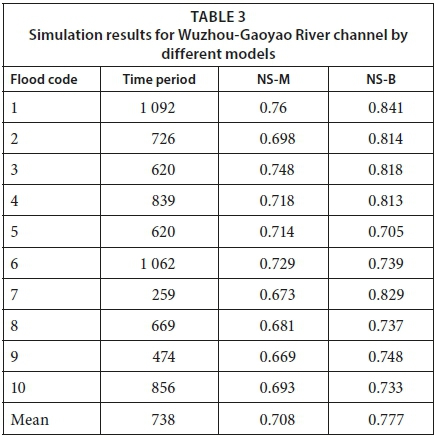 TABLE 3
Simulation results for Wuzhou-Gaoyao River channel by different models

| Flood code | Time period | NS-M | NS-B |
|---|---|---|---|
| 1 | 1 092 | 0.76 | 0.841 |
| 2 | 726 | 0.698 | 0.814 |
| 3 | 620 | 0.748 | 0.818 |
| 4 | 839 | 0.718 | 0.813 |
| 5 | 620 | 0.714 | 0.705 |
| 6 | 1 062 | 0.729 | 0.739 |
| 7 | 259 | 0.673 | 0.829 |
| 8 | 669 | 0.681 | 0.737 |
| 9 | 474 | 0.669 | 0.748 |
| 10 | 856 | 0.693 | 0.733 |
| Mean | 738 | 0.708 | 0.777 |